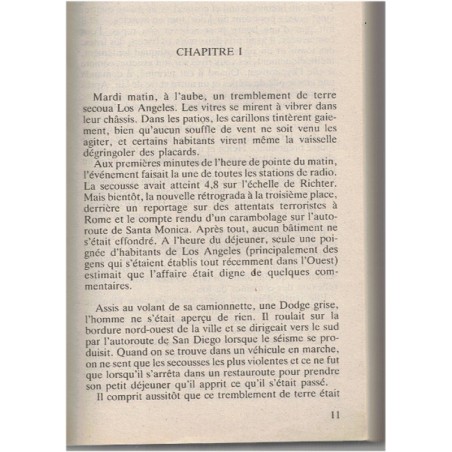 CHAPITRE I

Mardi matin, à l'aube, un tremblement de terre secoua Los Angeles. Les vitres se mirent à vibrer dans leur châssis. Dans les patios, les carillons tintèrent gaiement, bien qu'aucun souffle de vent ne soit venu les agiter, et certains habitants virent même la vaisselle dégringoler des placards.

Aux premières minutes de l'heure de pointe du matin, l'événement faisait la une de toutes les stations de radio. La secousse avait atteint 4,8 sur l'échelle de Richter. Mais bientôt, la nouvelle rétrograda à la troisième place, derrière un reportage sur des attentats terroristes à Rome et le compte rendu d'un carambolage sur l'autoroute de Santa Monica. Après tout, aucun bâtiment ne s'était effondré. A l'heure du déjeuner, seule une poignée d'habitants de Los Angeles (principalement des gens qui s'étaient établis tout récemment dans l'Ouest) estimait que l'affaire était digne de quelques commentaires.

Assis au volant de sa camionnette, une Dodge grise, l'homme ne s'était aperçu de rien. Il roulait sur la bordure nord-ouest de la ville et se dirigeait vers le sud par l'autoroute de San Diego lorsque le séisme se produisit. Quand on se trouve dans un véhicule en marche, on ne sent que les secousses les plus violentes et ce ne fut que lorsqu'il s'arrêta dans un restauroute pour prendre son petit déjeuner qu'il apprit ce qu'il s'était passé.

Il comprit aussitôt que ce tremblement de terre était

11